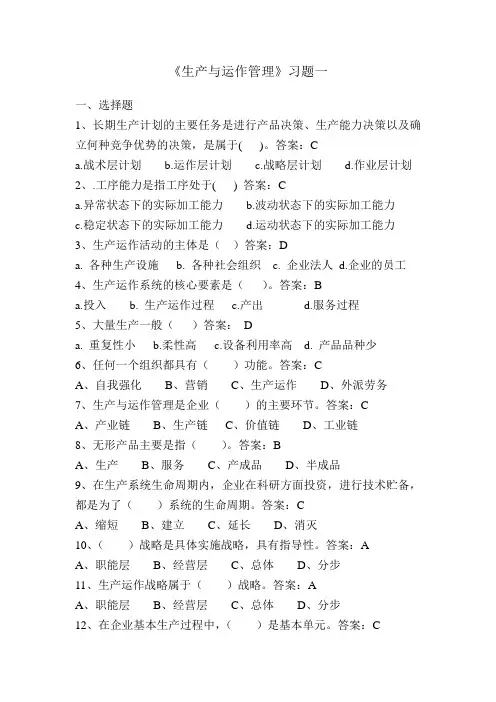 《生产与运作管理》习题一

一、选择题

1、长期生产计划的主要任务是进行产品决策、生产能力决策以及确立何种竞争优势的决策，是属于( )。答案：C

a.战术层计划 b.运作层计划 c.战略层计划 d.作业层计划

2、.工序能力是指工序处于( ) 答案：C

a.异常状态下的实际加工能力 b.波动状态下的实际加工能力

c.稳定状态下的实际加工能力 d.运动状态下的实际加工能力

3、生产运作活动的主体是（ ）答案：D

a. 各种生产设施 b. 各种社会组织 c. 企业法人 d.企业的员工

4、生产运作系统的核心要素是（ ）。答案：B

a.投入 b. 生产运作过程 c.产出 d.服务过程

5、大量生产一般（ ）答案： D

a. 重复性小 b.柔性高 c.设备利用率高 d. 产品品种少

6、任何一个组织都具有（ ）功能。答案：C

A、自我强化 B、营销 C、生产运作 D、外派劳务

7、生产与运作管理是企业（ ）的主要环节。答案：C

A、产业链 B、生产链 C、价值链 D、工业链

8、无形产品主要是指（ ）。答案：B

A、生产 B、服务 C、产成品 D、半成品

9、在生产系统生命周期内，企业在科研方面投资，进行技术贮备，都是为了（ ）系统的生命周期。答案：C

A、缩短 B、建立 C、延长 D、消灭

10、（ ）战略是具体实施战略，具有指导性。答案：A

A、职能层 B、经营层 C、总体 D、分步

11、生产运作战略属于（ ）战略。答案：A

A、职能层 B、经营层 C、总体 D、分步

12、在企业基本生产过程中，（ ）是基本单元。答案：C